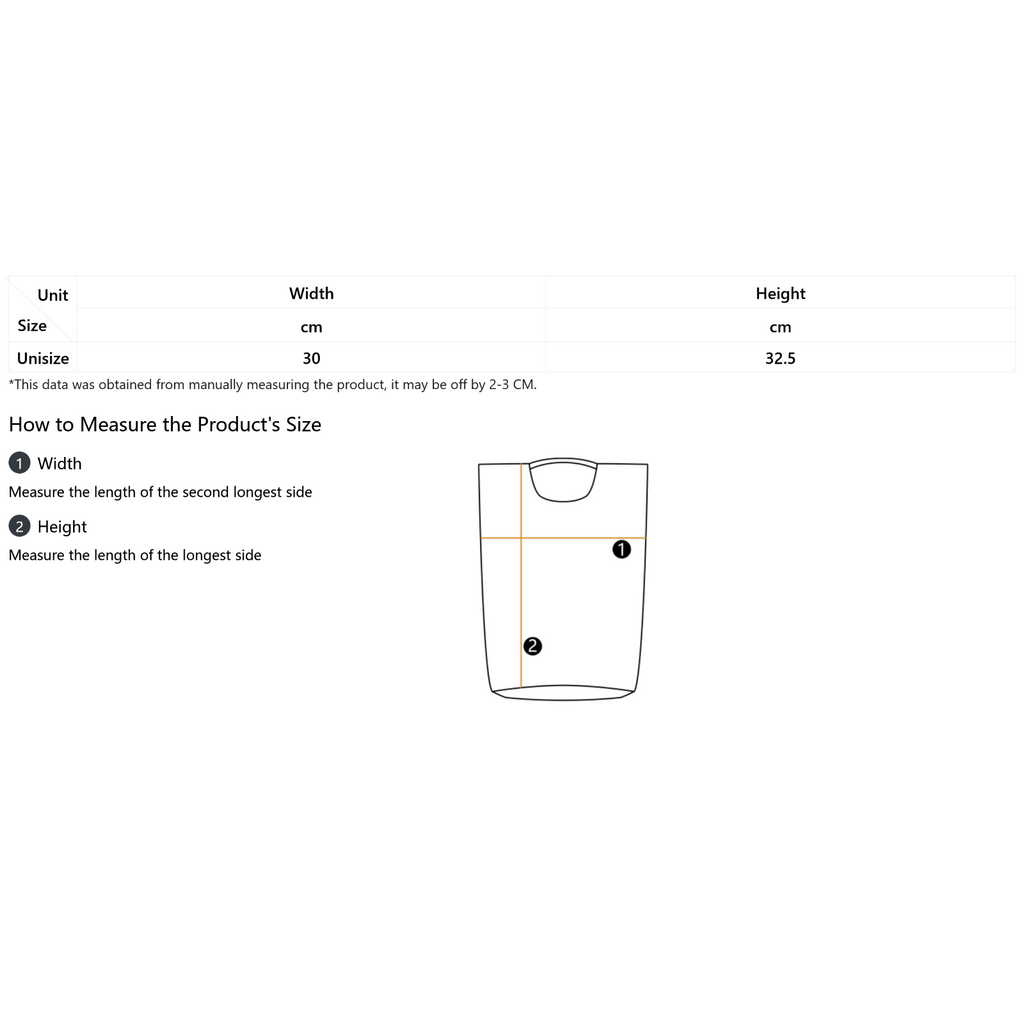 | Unit / Size | Width | Height |
|---|---|---|
| | cm | cm |
| Unisize | 30 | 32.5 |

*This data was obtained from manually measuring the product, it may be off by 2-3 CM.

How to Measure the Product's Size

1 Width
Measure the length of the second longest side

2 Height
Measure the length of the longest side

1

2